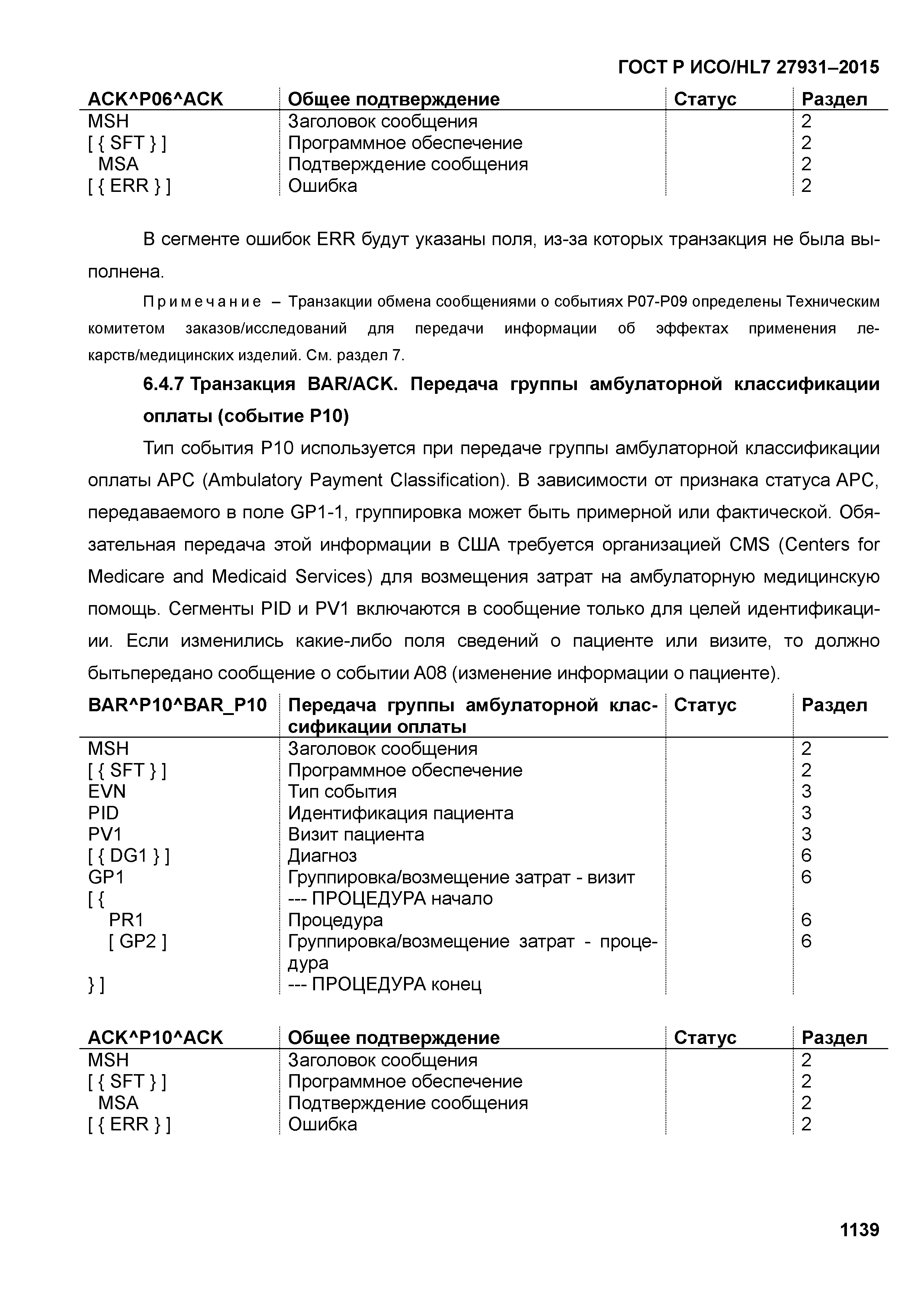 ГОСТ Р ИСО/HL7 27931–2015

| ACK^P06^ACK | Общее подтверждение | Статус | Раздел |
|---|---|---|---|
| MSH | Заголовок сообщения | | 2 |
| [ { SFT } ] | Программное обеспечение | | 2 |
| MSA | Подтверждение сообщения | | 2 |
| [ { ERR } ] | Ошибка | | 2 |

В сегменте ошибок ERR будут указаны поля, из-за которых транзакция не была выполнена.

Примечание – Транзакции обмена сообщениями о событиях P07-P09 определены Техническим комитетом заказов/исследований для передачи информации об эффектах применения лекарств/медицинских изделий. См. раздел 7.

6.4.7 Транзакция BAR/ACK. Передача группы амбулаторной классификации оплаты (событие P10)

Тип события P10 используется при передаче группы амбулаторной классификации оплаты APC (Ambulatory Payment Classification). В зависимости от признака статуса APC, передаваемого в поле GP1-1, группировка может быть примерной или фактической. Обязательная передача этой информации в США требуется организацией CMS (Centers for Medicare and Medicaid Services) для возмещения затрат на амбулаторную медицинскую помощь. Сегменты PID и PV1 включаются в сообщение только для целей идентификации. Если изменились какие-либо поля сведений о пациенте или визите, то должно бытьпередано сообщение о событии A08 (изменение информации о пациенте).

| BAR^P10^BAR_P10 | Передача группы амбулаторной классификации оплаты | Статус | Раздел |
|---|---|---|---|
| MSH | Заголовок сообщения | | 2 |
| [ { SFT } ] | Программное обеспечение | | 2 |
| EVN | Тип события | | 3 |
| PID | Идентификация пациента | | 3 |
| PV1 | Визит пациента | | 3 |
| [ { DG1 } ] | Диагноз | | 6 |
| GP1 | Группировка/возмещение затрат - визит | | 6 |
| [ { | --- ПРОЦЕДУРА начало | | |
| PR1 | Процедура | | 6 |
| [ GP2 ] | Группировка/возмещение затрат - процедура | | 6 |
| } ] | --- ПРОЦЕДУРА конец | | |

| ACK^P10^ACK | Общее подтверждение | Статус | Раздел |
|---|---|---|---|
| MSH | Заголовок сообщения | | 2 |
| [ { SFT } ] | Программное обеспечение | | 2 |
| MSA | Подтверждение сообщения | | 2 |
| [ { ERR } ] | Ошибка | | 2 |

1139